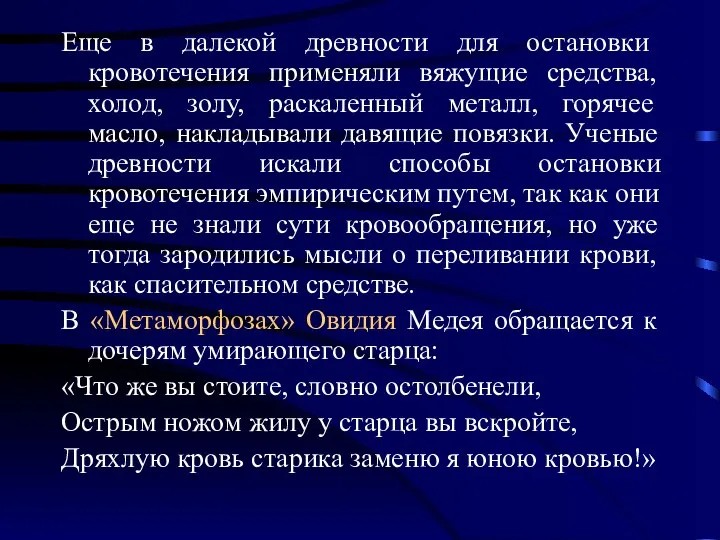 Еще в далекой древности для остановки кровотечения применяли вяжущие средства, холод, золу, раскаленный металл, горячее масло, накладывали давящие повязки. Ученые древности искали способы остановки кровотечения эмпирическим путем, так как они еще не знали сути кровообращения, но уже тогда зародились мысли о переливании крови, как спасительном средстве.

В «Метаморфозах» Овидия Медея обращается к дочерям умирающего старца:

«Что же вы стоите, словно остолбенели,

Острым ножом жилу у старца вы вскройте,

Дряхлую кровь старика заменю я юною кровью!»